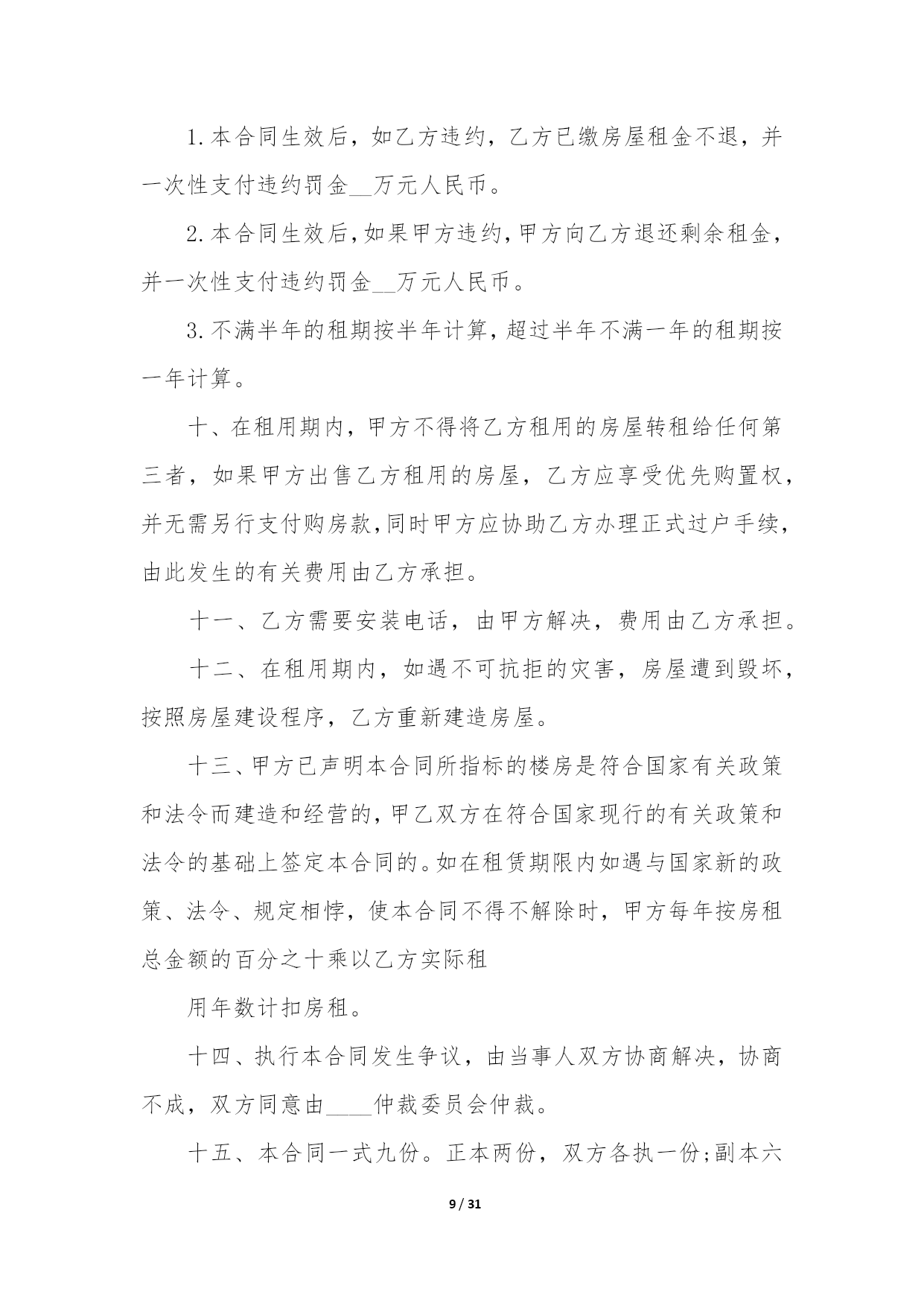 1.本合同生效后，如乙方违约，乙方已缴房屋租金不退，并一次性支付违约罚金__万元人民币。

2.本合同生效后,如果甲方违约,甲方向乙方退还剩余租金，并一次性支付违约罚金__万元人民币。

3.不满半年的租期按半年计算，超过半年不满一年的租期按一年计算。

十、在租用期内，甲方不得将乙方租用的房屋转租给任何第三者，如果甲方出售乙方租用的房屋，乙方应享受优先购置权，并无需另行支付购房款,同时甲方应协助乙方办理正式过户手续，由此发生的有关费用由乙方承担。

十一、乙方需要安装电话，由甲方解决，费用由乙方承担。

十二、在租用期内，如遇不可抗拒的灾害，房屋遭到毁坏，按照房屋建设程序，乙方重新建造房屋。

十三、甲方已声明本合同所指标的楼房是符合国家有关政策和法令而建造和经营的，甲乙双方在符合国家现行的有关政策和法令的基础上签定本合同的。如在租赁期限内如遇与国家新的政策、法令、规定相悖，使本合同不得不解除时，甲方每年按房租总金额的百分之十乘以乙方实际租

用年数计扣房租。

十四、执行本合同发生争议，由当事人双方协商解决，协商不成，双方同意由____仲裁委员会仲裁。

十五、本合同一式九份。正本两份，双方各执一份;副本六

9 / 31